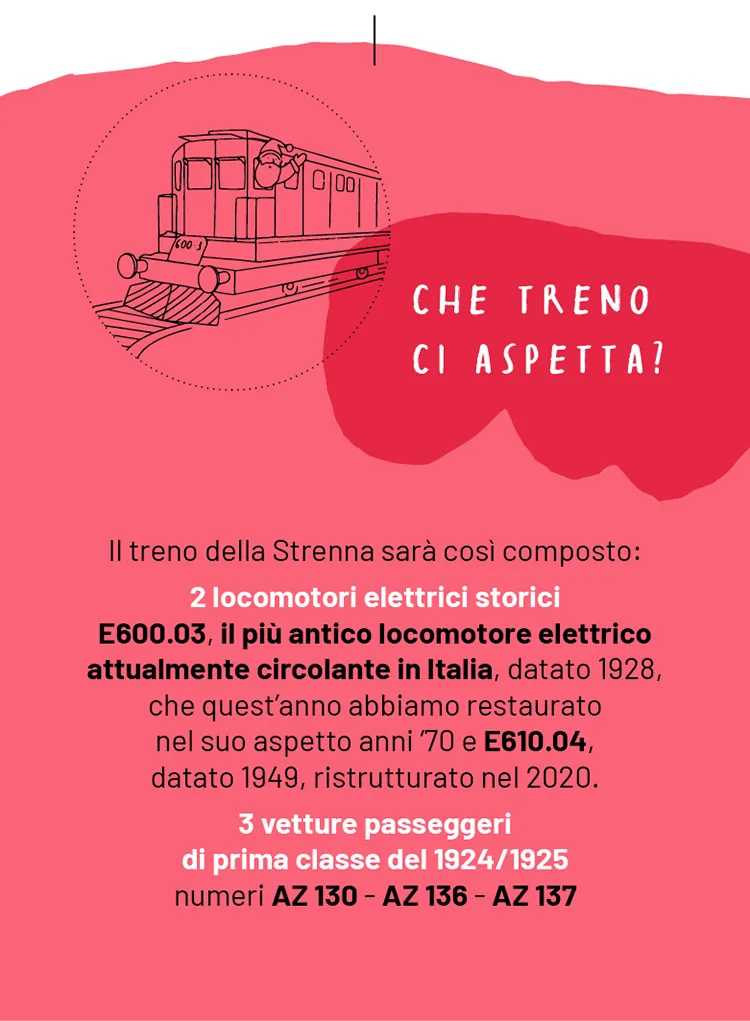 600·3

CHE TRENO CI ASPETTA?

Il treno della Strenna sarà così composto:

2 locomotori elettrici storici
E600.03, il più antico locomotore elettrico attualmente circolante in Italia, datato 1928, che quest'anno abbiamo restaurato nel suo aspetto anni '70 e E610.04, datato 1949, ristrutturato nel 2020.

3 vetture passeggeri di prima classe del 1924/1925
numeri AZ 130 - AZ 136 - AZ 137